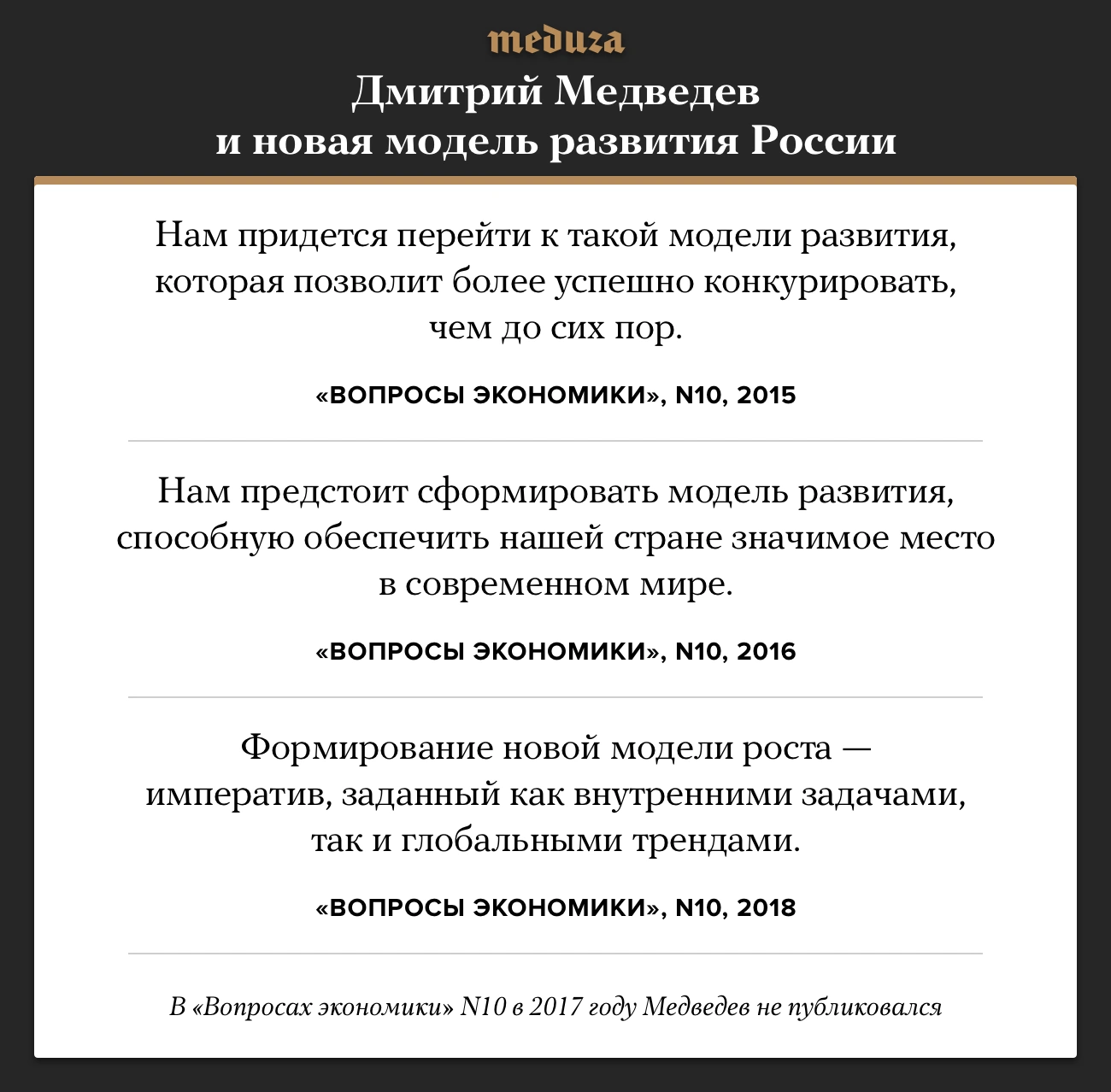 meduza

Дмитрий Медведев
и новая модель развития России

Нам придется перейти к такой модели развития, которая позволит более успешно конкурировать, чем до сих пор.

«ВОПРОСЫ ЭКОНОМИКИ», N10, 2015

Нам предстоит сформировать модель развития, способную обеспечить нашей стране значимое место в современном мире.

«ВОПРОСЫ ЭКОНОМИКИ», N10, 2016

Формирование новой модели роста — императив, заданный как внутренними задачами, так и глобальными трендами.

«ВОПРОСЫ ЭКОНОМИКИ», N10, 2018

В «Вопросах экономики» N10 в 2017 году Медведев не публиковался